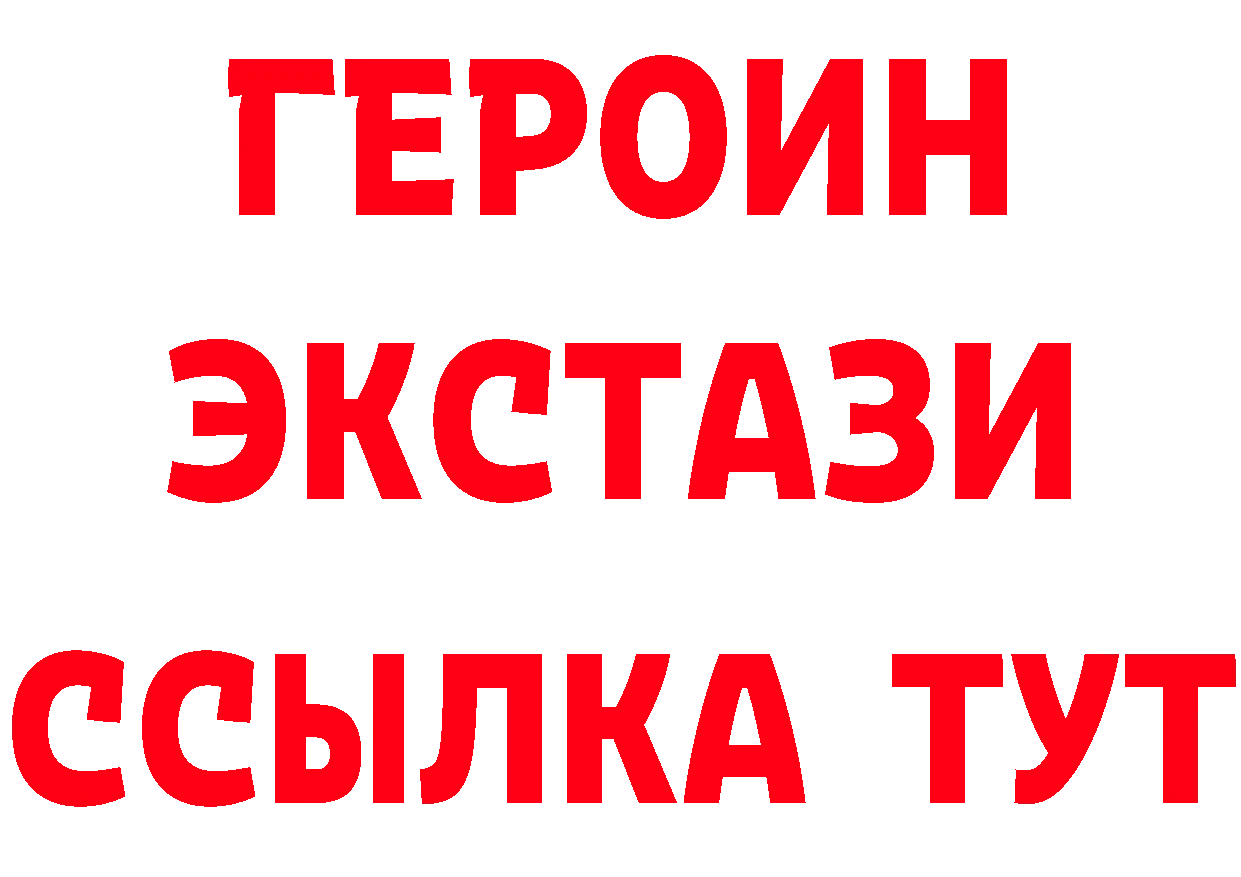 ГЕРОИН
ЭКСТАЗИ
ССЫЛКА ТУТ